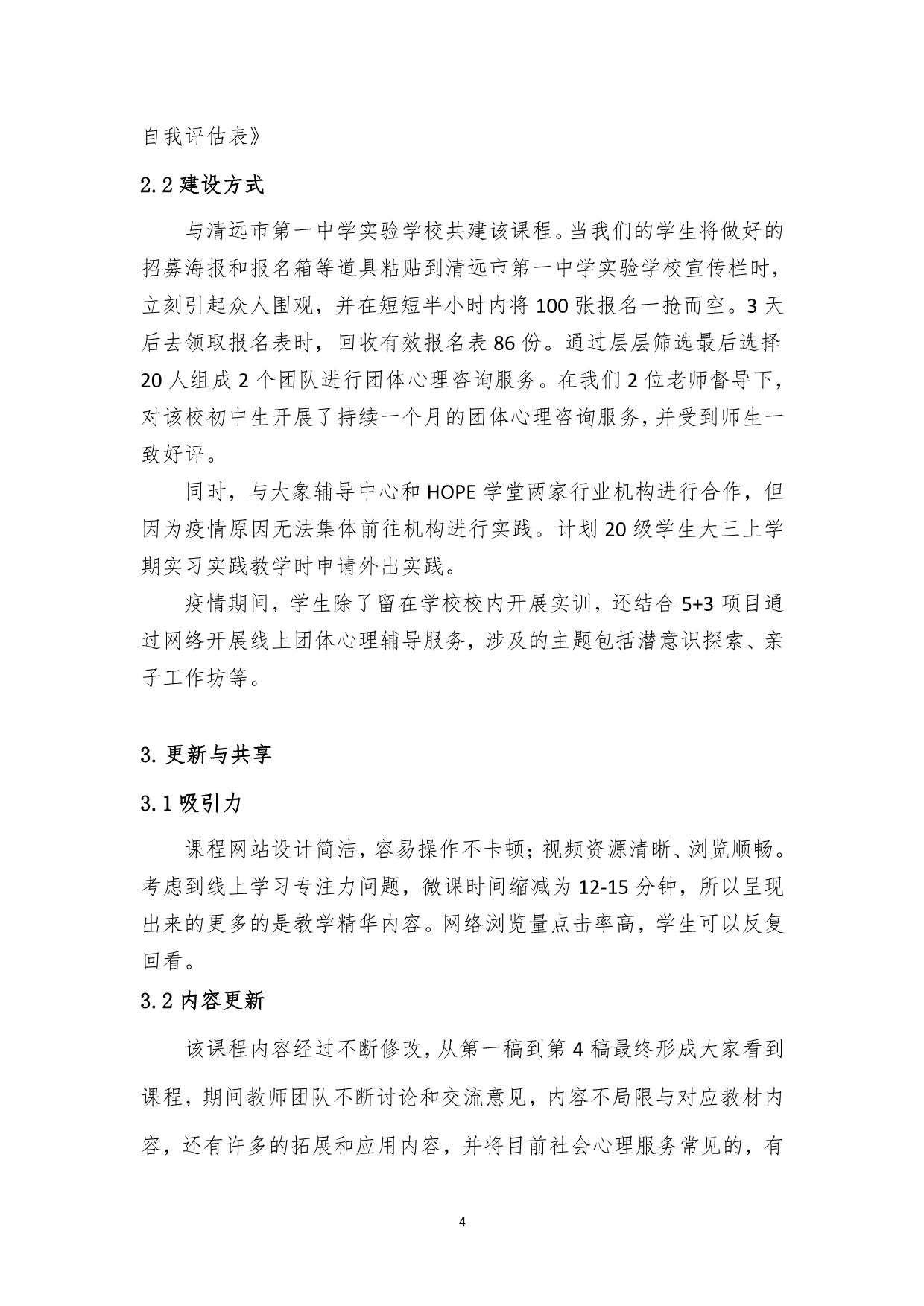 自我评估表》

2.2 建设方式

与清远市第一中学实验学校共建该课程。当我们的学生将做好的招募海报和报名箱等道具粘贴到清远市第一中学实验学校宣传栏时，立刻引起众人围观，并在短短半小时内将 100 张报名一抢而空。3 天后去领取报名表时，回收有效报名表 86 份。通过层层筛选最后选择 20 人组成 2 个团队进行团体心理咨询服务。在我们 2 位老师督导下，对该校初中生开展了持续一个月的团体心理咨询服务，并受到师生一致好评。

同时，与大象辅导中心和 HOPE 学堂两家行业机构进行合作，但因为疫情原因无法集体前往机构进行实践。计划 20 级学生大三上学期实习实践教学时申请外出实践。

疫情期间，学生除了留在学校校内开展实训，还结合 5+3 项目通过网络开展线上团体心理辅导服务，涉及的主题包括潜意识探索、亲子工作坊等。

3. 更新与共享

3.1 吸引力

课程网站设计简洁，容易操作不卡顿；视频资源清晰、浏览顺畅。考虑到线上学习专注力问题，微课时间缩减为 12-15 分钟，所以呈现出来的更多的是教学精华内容。网络浏览量点击率高，学生可以反复回看。

3.2 内容更新

该课程内容经过不断修改，从第一稿到第 4 稿最终形成大家看到课程，期间教师团队不断讨论和交流意见，内容不局限与对应教材内容，还有许多的拓展和应用内容，并将目前社会心理服务常见的，有

4